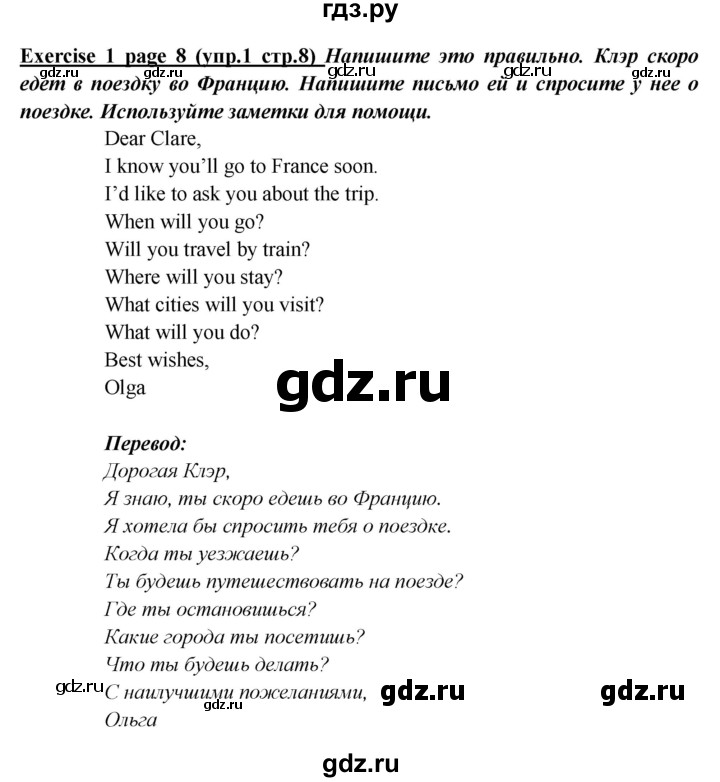 гдз.ру

Exercise 1 page 8 (упр.1 стр.8) Напишите это правильно. Клэр скоро едет в поездку во Францию. Напишите письмо ей и спросите у нее о поездке. Используйте заметки для помощи.

gdz.ru gdz.ru gdz.ru gdz.ru

Dear Clare,
I know you'll go to France soon.
I'd like to ask you about the trip.
When will you go?
Will you travel by train?
Where will you stay?
What cities will you visit?
What will you do?
Best wishes,
Olga

gdz.ru

Перевод:
Дорогая Клэр,
Я знаю, ты скоро едешь во Францию.
Я хотела бы спросить тебя о поездке.
Когда ты уезжаешь?
Ты будешь путешествовать на поезде?
Где ты остановишься?
Какие города ты посетишь?
Что ты будешь делать?
С наилучшими пожеланиями,
Ольга

gdz.ru gdz.ru gdz.ru gdz.ru

gdz.ru